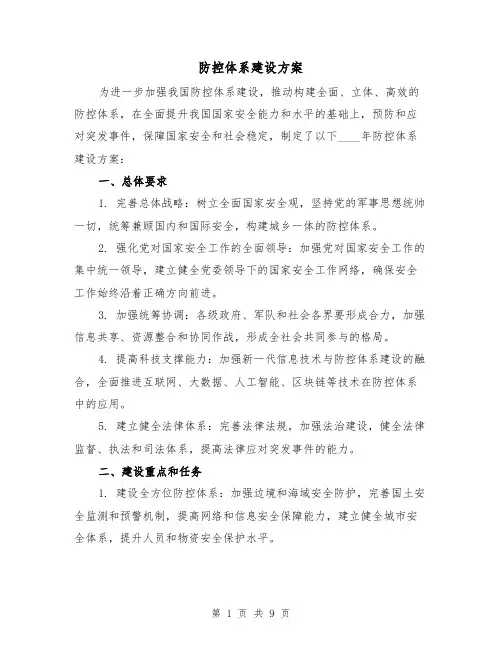 防控体系建设方案

为进一步加强我国防控体系建设，推动构建全面、立体、高效的防控体系，在全面提升我国国家安全能力和水平的基础上，预防和应对突发事件，保障国家安全和社会稳定，制定了以下____年防控体系建设方案：

一、总体要求

1. 完善总体战略：树立全面国家安全观，坚持党的军事思想统帅一切，统筹兼顾国内和国际安全，构建城乡一体的防控体系。

2. 强化党对国家安全工作的全面领导：加强党对国家安全工作的集中统一领导，建立健全党委领导下的国家安全工作网络，确保安全工作始终沿着正确方向前进。

3. 加强统筹协调：各级政府、军队和社会各界要形成合力，加强信息共享、资源整合和协同作战，形成全社会共同参与的格局。

4. 提高科技支撑能力：加强新一代信息技术与防控体系建设的融合，全面推进互联网、大数据、人工智能、区块链等技术在防控体系中的应用。

5. 建立健全法律体系：完善法律法规，加强法治建设，健全法律监督、执法和司法体系，提高法律应对突发事件的能力。

二、建设重点和任务

1. 建设全方位防控体系：加强边境和海域安全防护，完善国土安全监测和预警机制，提高网络和信息安全保障能力，建立健全城市安全体系，提升人员和物资安全保护水平。

第 1 页 共 9 页